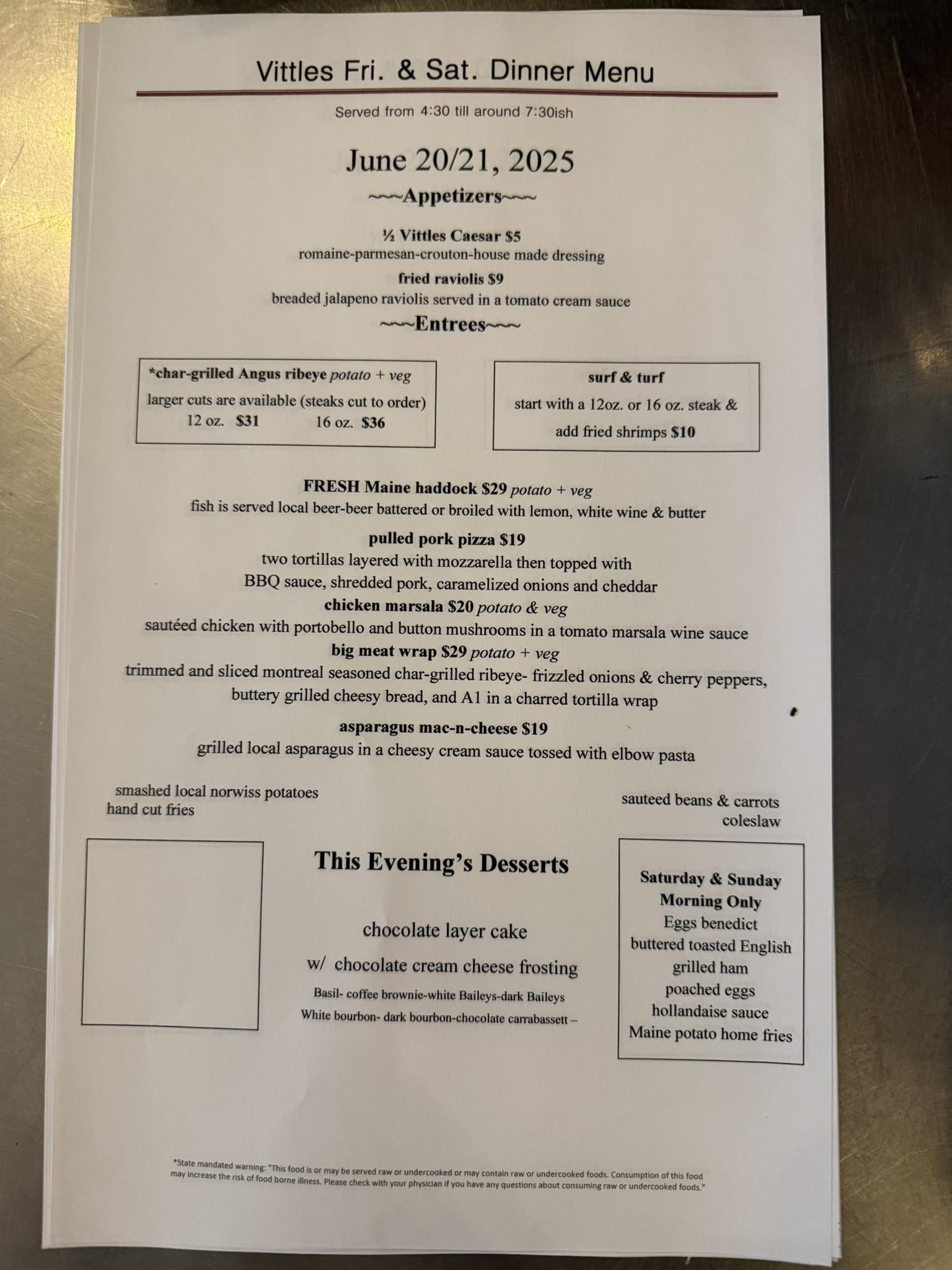 Vittles Fri. & Sat. Dinner Menu

Served from 4:30 till around 7:30ish

June 20/21, 2025

~~~Appetizers~~~

½ Vittles Caesar $5
romaine-parmesan-crouton-house made dressing

fried raviolis $9
breaded jalapeno raviolis served in a tomato cream sauce

~~~Entrees~~~

*char-grilled Angus ribeye potato + veg
larger cuts are available (steaks cut to order)
12 oz. $31 16 oz. $36

surf & turf
start with a 12oz. or 16 oz. steak & add fried shrimps $10

FRESH Maine haddock $29 potato + veg
fish is served local beer-beer battered or broiled with lemon, white wine & butter

pulled pork pizza $19
two tortillas layered with mozzarella then topped with BBQ sauce, shredded pork, caramelized onions and cheddar

chicken marsala $20 potato & veg
sautéed chicken with portobello and button mushrooms in a tomato marsala wine sauce

big meat wrap $29 potato + veg
trimmed and sliced montreal seasoned char-grilled ribeye- frizzled onions & cherry peppers, buttery grilled cheesy bread, and A1 in a charred tortilla wrap

asparagus mac-n-cheese $19
grilled local asparagus in a cheesy cream sauce tossed with elbow pasta

smashed local norwiss potatoes
hand cut fries

sauteed beans & carrots
coleslaw

This Evening's Desserts

chocolate layer cake
w/ chocolate cream cheese frosting

Basil- coffee brownie-white Baileys-dark Baileys
White bourbon- dark bourbon-chocolate carrabassett –

Saturday & Sunday Morning Only
Eggs benedict
buttered toasted English
grilled ham
poached eggs
hollandaise sauce
Maine potato home fries

*State mandated warning: "This food is or may be served raw or undercooked or may contain raw or undercooked foods. Consumption of this food may increase the risk of food borne illness. Please check with your physician if you have any questions about consuming raw or undercooked foods."